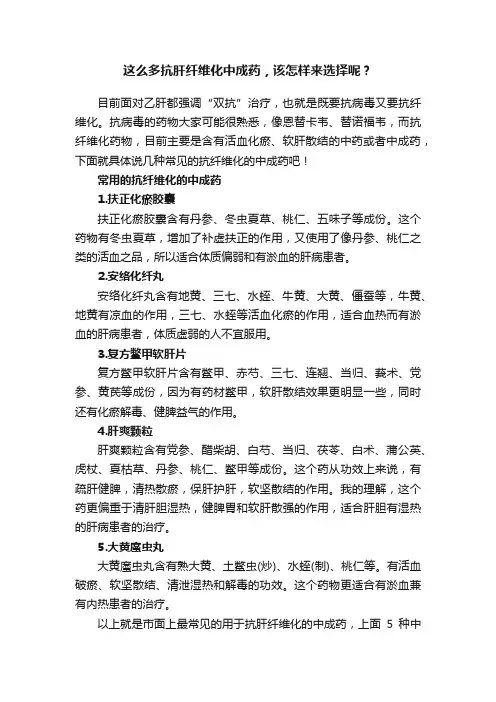 这么多抗肝纤维化中成药，该怎样来选择呢？

目前面对乙肝都强调“双抗”治疗，也就是既要抗病毒又要抗纤维化。抗病毒的药物大家可能很熟悉，像恩替卡韦、替诺福韦，而抗纤维化药物，目前主要是含有活血化瘀、软肝散结的中药或者中成药，下面就具体说几种常见的抗纤维化的中成药吧！

常用的抗纤维化的中成药

1.扶正化瘀胶囊

扶正化瘀胶囊含有丹参、冬虫夏草、桃仁、五味子等成份。这个药物有冬虫夏草，增加了补虚扶正的作用，又使用了像丹参、桃仁之类的活血之品，所以适合体质偏弱和有淤血的肝病患者。

2.安络化纤丸

安络化纤丸含有地黄、三七、水蛭、牛黄、大黄、僵蚕等，牛黄、地黄有凉血的作用，三七、水蛭等活血化瘀的作用，适合血热而有淤血的肝病患者，体质虚弱的人不宜服用。

3.复方鳖甲软肝片

复方鳖甲软肝片含有鳖甲、赤芍、三七、连翘、当归、莪术、党参、黄芪等成份，因为有药材鳖甲，软肝散结效果更明显一些，同时还有化瘀解毒、健脾益气的作用。

4.肝爽颗粒

肝爽颗粒含有党参、醋柴胡、白芍、当归、茯苓、白术、蒲公英、虎杖、夏枯草、丹参、桃仁、鳖甲等成份。这个药从功效上来说，有疏肝健脾，清热散瘀，保肝护肝，软坚散结的作用。我的理解，这个药更偏重于清肝胆湿热，健脾胃和软肝散强的作用，适合肝胆有湿热的肝病患者的治疗。

5.大黄䗪虫丸

大黄䗪虫丸含有熟大黄、土鳖虫(炒)、水蛭(制)、桃仁等。有活血破瘀、软坚散结、清泄湿热和解毒的功效。这个药物更适合有淤血兼有内热患者的治疗。

以上就是市面上最常见的用于抗肝纤维化的中成药，上面 5 种中